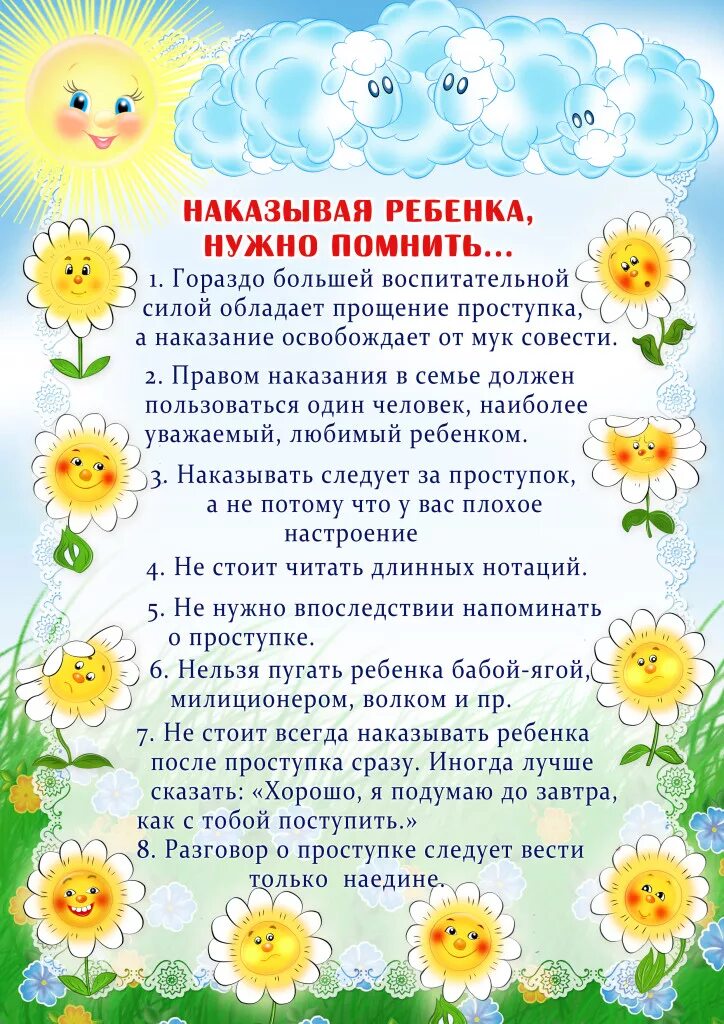 НАКАЗЫВАЯ РЕБЕНКА, НУЖНО ПОМНИТЬ...

1. Гораздо большей воспитательной силой обладает прощение проступка, а наказание освобождает от мук совести.

2. Правом наказания в семье должен пользоваться один человек, наиболее уважаемый, любимый ребенком.

3. Наказывать следует за проступок, а не потому что у вас плохое настроение

4. Не стоит читать длинных нотаций.

5. Не нужно впоследствии напоминать о проступке.

6. Нельзя пугать ребенка бабой-ягой, милиционером, волком и пр.

7. Не стоит всегда наказывать ребенка после проступка сразу. Иногда лучше сказать: «Хорошо, я подумаю до завтра, как с тобой поступить.»

8. Разговор о проступке следует вести только наедине.